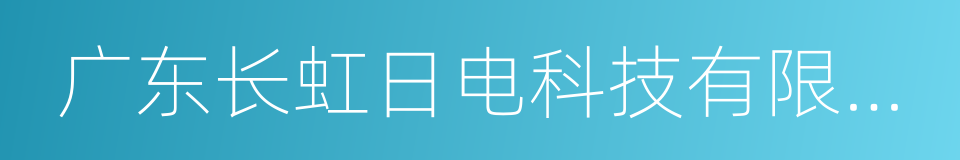 广东长虹日电科技有限...